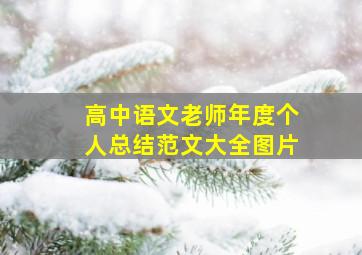 高中语文老师年度个人总结范文大全图片